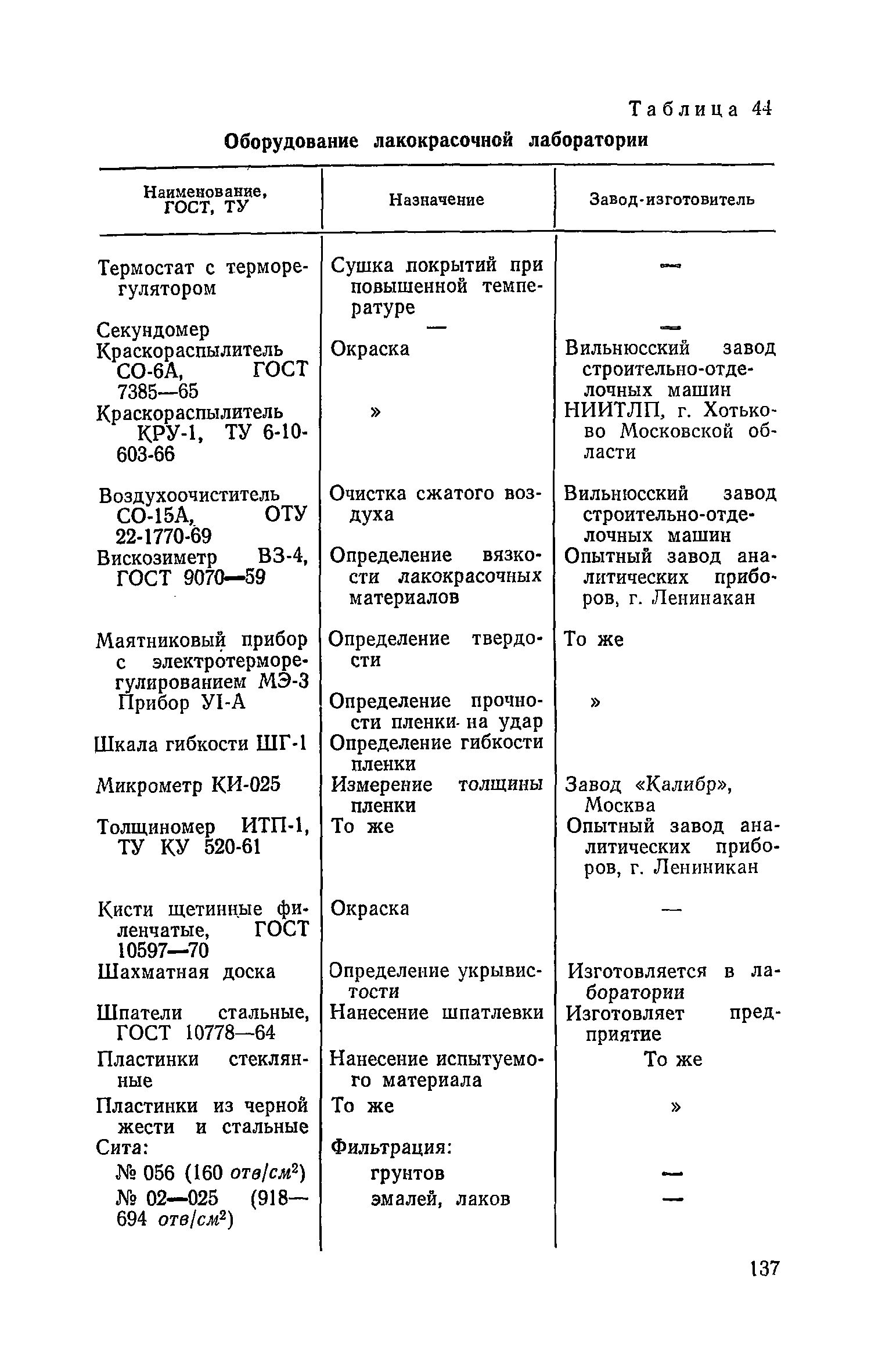 Таблица 44

Оборудование лакокрасочной лаборатории

| Наименование, ГОСТ, ТУ | Назначение | Завод-изготовитель |
|---|---|---|
| Термостат с терморегулятором | Сушка покрытий при повышенной температуре | — |
| Секундомер | — | — |
| Краскораспылитель СО-6А, ГОСТ 7385—65 | Окраска | Вильнюсский завод строительно-отделочных машин |
| Краскораспылитель КРУ-1, ТУ 6-10-603-66 | » | НИИТЛП, г. Хотьково Московской области |
| Воздухоочиститель СО-15А, ОТУ 22-1770-69 | Очистка сжатого воздуха | Вильнюсский завод строительно-отделочных машин |
| Вискозиметр ВЗ-4, ГОСТ 9070—59 | Определение вязкости лакокрасочных материалов | Опытный завод аналитических приборов, г. Ленинакан |
| Маятниковый прибор с электротерморегулированием МЭ-3 | Определение твердости | То же |
| Прибор УI-А | Определение прочности пленки на удар | » |
| Шкала гибкости ШГ-1 | Определение гибкости пленки | |
| Микрометр КИ-025 | Измерение толщины пленки | Завод «Калибр», Москва |
| Толщиномер ИТП-1, ТУ КУ 520-61 | То же | Опытный завод аналитических приборов, г. Лениникан |
| Кисти щетинные филенчатые, ГОСТ 10597—70 | Окраска | — |
| Шахматная доска | Определение укрывистости | Изготовляется в лаборатории |
| Шпатели стальные, ГОСТ 10778—64 | Нанесение шпатлевки | Изготовляет предприятие |
| Пластинки стеклянные | Нанесение испытуемого материала | То же |
| Пластинки из черной жести и стальные | То же | » |
| Сита: | Фильтрация: | |
| № 056 (160 $отв/см^2$) | грунтов | — |
| № 02—025 (918—694 $отв/см^2$) | эмалей, лаков | — |

137